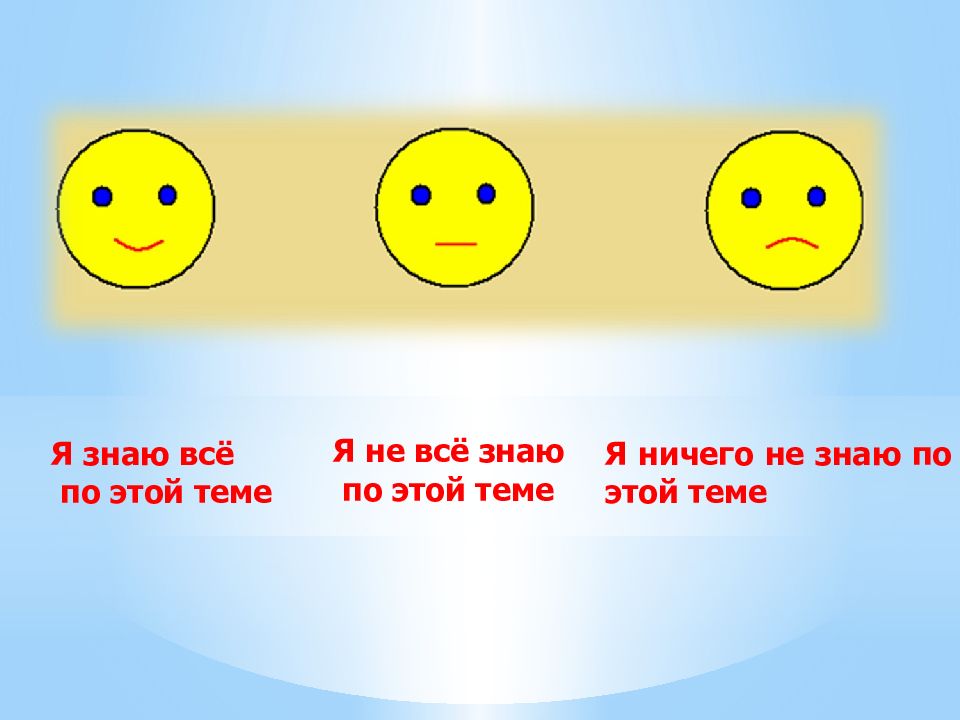 Я знаю всё по этой теме

Я не всё знаю по этой теме

Я ничего не знаю по этой теме